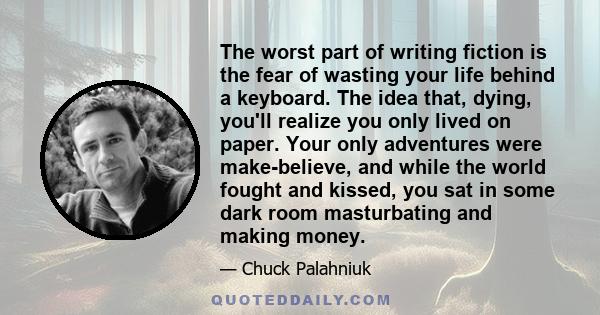 The worst part of writing fiction is the fear of wasting your life behind a keyboard. The idea that, dying, you'll realize you only lived on paper. Your only adventures were make-believe, and while the world fought and kissed, you sat in some dark room masturbating and making money.

— Chuck Palahniuk

QUOTEDDAILY.COM